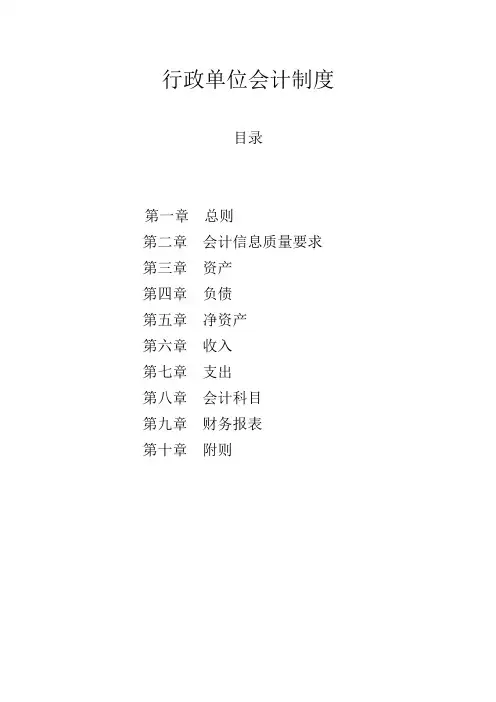 行政单位会计制度

目录

第一章　总则
第二章　会计信息质量要求
第三章　资产
第四章　负债
第五章　净资产
第六章　收入
第七章　支出
第八章　会计科目
第九章　财务报表
第十章　附则